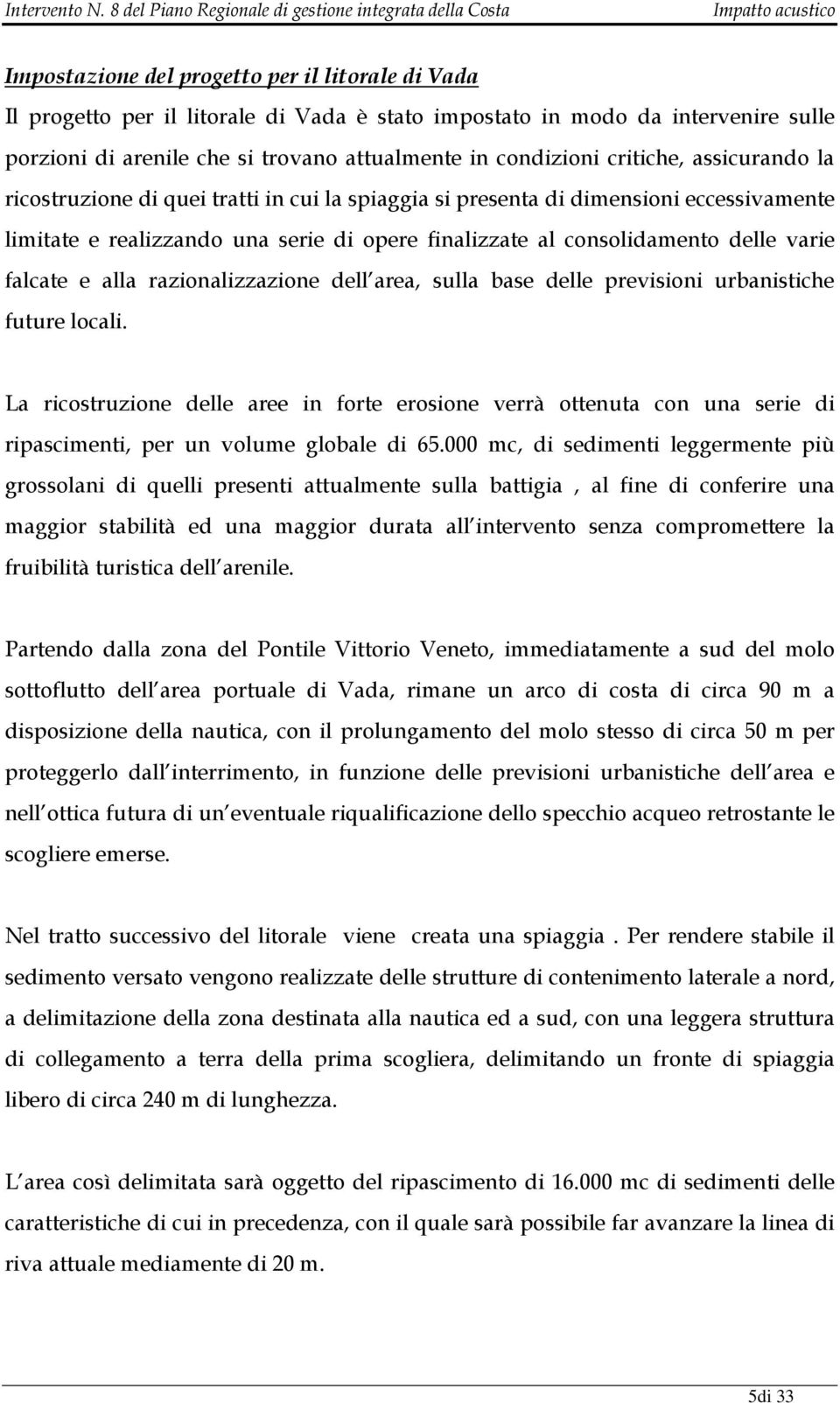 Intervento N. 8 del Piano Regionale di gestione integrata della Costa Impatto acustico

Impostazione del progetto per il litorale di Vada

Il progetto per il litorale di Vada è stato impostato in modo da intervenire sulle porzioni di arenile che si trovano attualmente in condizioni critiche, assicurando la ricostruzione di quei tratti in cui la spiaggia si presenta di dimensioni eccessivamente limitate e realizzando una serie di opere finalizzate al consolidamento delle varie falcate e alla razionalizzazione dell area, sulla base delle previsioni urbanistiche future locali.

La ricostruzione delle aree in forte erosione verrà ottenuta con una serie di ripascimenti, per un volume globale di 65.000 mc, di sedimenti leggermente più grossolani di quelli presenti attualmente sulla battigia , al fine di conferire una maggior stabilità ed una maggior durata all intervento senza compromettere la fruibilità turistica dell arenile.

Partendo dalla zona del Pontile Vittorio Veneto, immediatamente a sud del molo sottoflutto dell area portuale di Vada, rimane un arco di costa di circa 90 m a disposizione della nautica, con il prolungamento del molo stesso di circa 50 m per proteggerlo dall interrimento, in funzione delle previsioni urbanistiche dell area e nell ottica futura di un eventuale riqualificazione dello specchio acqueo retrostante le scogliere emerse.

Nel tratto successivo del litorale viene creata una spiaggia . Per rendere stabile il sedimento versato vengono realizzate delle strutture di contenimento laterale a nord, a delimitazione della zona destinata alla nautica ed a sud, con una leggera struttura di collegamento a terra della prima scogliera, delimitando un fronte di spiaggia libero di circa 240 m di lunghezza.

L area così delimitata sarà oggetto del ripascimento di 16.000 mc di sedimenti delle caratteristiche di cui in precedenza, con il quale sarà possibile far avanzare la linea di riva attuale mediamente di 20 m.

5di 33